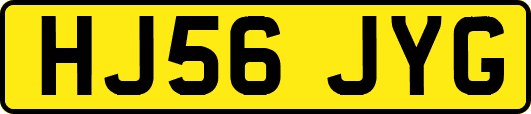 HJ56 JYG